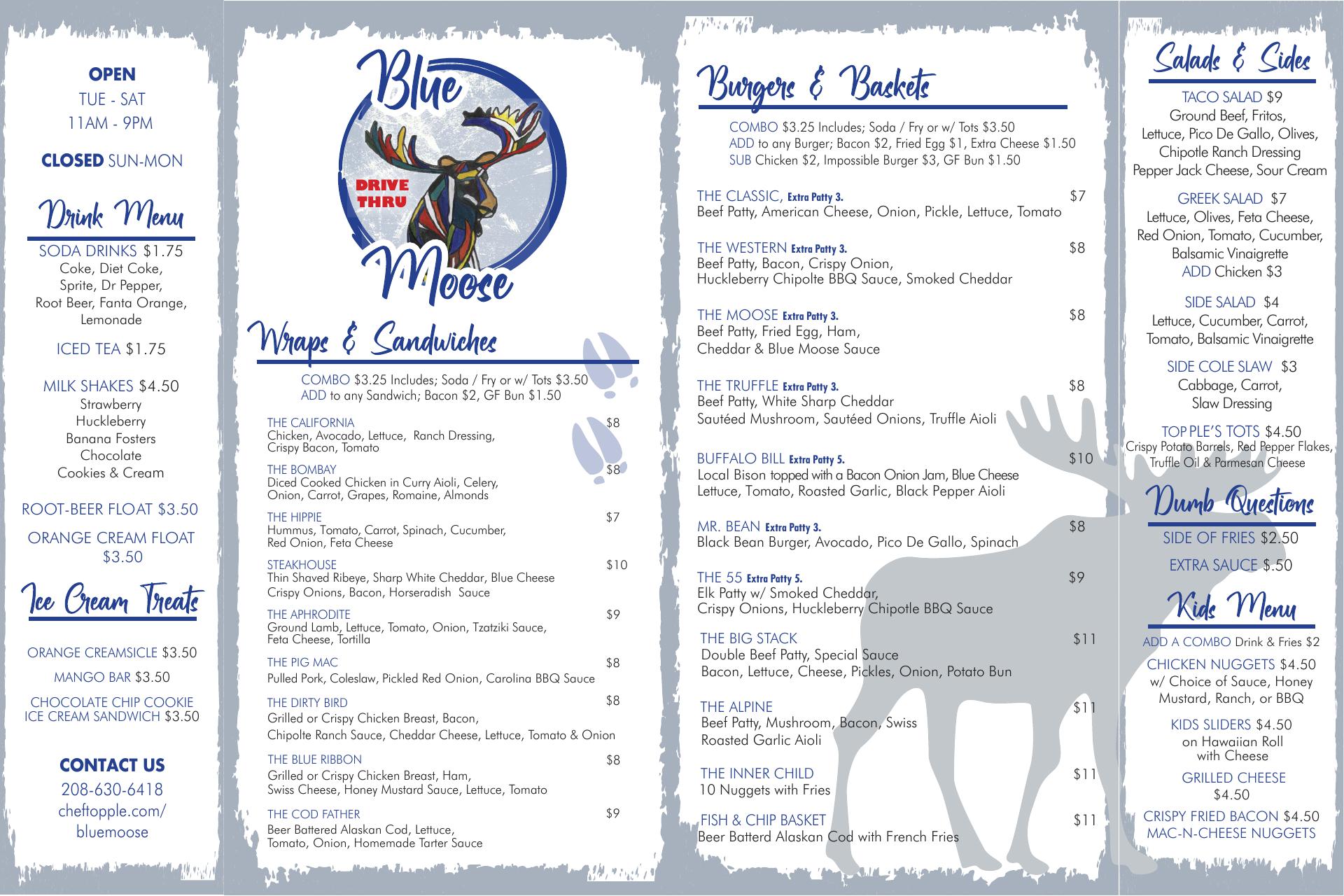 OPEN
TUE - SAT
11AM - 9PM

CLOSED SUN-MON

Drink Menu

SODA DRINKS $1.75
Coke, Diet Coke,
Sprite, Dr Pepper,
Root Beer, Fanta Orange,
Lemonade

ICED TEA $1.75

MILK SHAKES $4.50
Strawberry
Huckleberry
Banana Fosters
Chocolate
Cookies & Cream

ROOT-BEER FLOAT $3.50

ORANGE CREAM FLOAT
$3.50

Ice Cream Treats

ORANGE CREAMSICLE $3.50

MANGO BAR $3.50

CHOCOLATE CHIP COOKIE
ICE CREAM SANDWICH $3.50

CONTACT US
208-630-6418
cheftopple.com/
bluemoose

Blue
DRIVE
THRU
Moose

Wraps & Sandwiches

COMBO $3.25 Includes; Soda / Fry or w/ Tots $3.50
ADD to any Sandwich; Bacon $2, GF Bun $1.50

THE CALIFORNIA $8
Chicken, Avocado, Lettuce, Ranch Dressing,
Crispy Bacon, Tomato

THE BOMBAY $8
Diced Cooked Chicken in Curry Aioli, Celery,
Onion, Carrot, Grapes, Romaine, Almonds

THE HIPPIE $7
Hummus, Tomato, Carrot, Spinach, Cucumber,
Red Onion, Feta Cheese

STEAKHOUSE $10
Thin Shaved Ribeye, Sharp White Cheddar, Blue Cheese
Crispy Onions, Bacon, Horseradish Sauce

THE APHRODITE $9
Ground Lamb, Lettuce, Tomato, Onion, Tzatziki Sauce,
Feta Cheese, Tortilla

THE PIG MAC $8
Pulled Pork, Coleslaw, Pickled Red Onion, Carolina BBQ Sauce

THE DIRTY BIRD $8
Grilled or Crispy Chicken Breast, Bacon,
Chipolte Ranch Sauce, Cheddar Cheese, Lettuce, Tomato & Onion

THE BLUE RIBBON $8
Grilled or Crispy Chicken Breast, Ham,
Swiss Cheese, Honey Mustard Sauce, Lettuce, Tomato

THE COD FATHER $9
Beer Battered Alaskan Cod, Lettuce,
Tomato, Onion, Homemade Tarter Sauce

Burgers & Baskets

COMBO $3.25 Includes; Soda / Fry or w/ Tots $3.50
ADD to any Burger; Bacon $2, Fried Egg $1, Extra Cheese $1.50
SUB Chicken $2, Impossible Burger $3, GF Bun $1.50

THE CLASSIC, Extra Patty 3. $7
Beef Patty, American Cheese, Onion, Pickle, Lettuce, Tomato

THE WESTERN Extra Patty 3. $8
Beef Patty, Bacon, Crispy Onion,
Huckleberry Chipolte BBQ Sauce, Smoked Cheddar

THE MOOSE Extra Patty 3. $8
Beef Patty, Fried Egg, Ham,
Cheddar & Blue Moose Sauce

THE TRUFFLE Extra Patty 3. $8
Beef Patty, White Sharp Cheddar
Sautéed Mushroom, Sautéed Onions, Truffle Aioli

BUFFALO BILL Extra Patty 5. $10
Local Bison topped with a Bacon Onion Jam, Blue Cheese
Lettuce, Tomato, Roasted Garlic, Black Pepper Aioli

MR. BEAN Extra Patty 3. $8
Black Bean Burger, Avocado, Pico De Gallo, Spinach

THE 55 Extra Patty 5. $9
Elk Patty w/ Smoked Cheddar,
Crispy Onions, Huckleberry Chipotle BBQ Sauce

THE BIG STACK $11
Double Beef Patty, Special Sauce
Bacon, Lettuce, Cheese, Pickles, Onion, Potato Bun

THE ALPINE $11
Beef Patty, Mushroom, Bacon, Swiss
Roasted Garlic Aioli

THE INNER CHILD $11
10 Nuggets with Fries

FISH & CHIP BASKET $11
Beer Batterd Alaskan Cod with French Fries

Salads & Sides

TACO SALAD $9
Ground Beef, Fritos,
Lettuce, Pico De Gallo, Olives,
Chipotle Ranch Dressing
Pepper Jack Cheese, Sour Cream

GREEK SALAD $7
Lettuce, Olives, Feta Cheese,
Red Onion, Tomato, Cucumber,
Balsamic Vinaigrette
ADD Chicken $3

SIDE SALAD $4
Lettuce, Cucumber, Carrot,
Tomato, Balsamic Vinaigrette

SIDE COLE SLAW $3
Cabbage, Carrot,
Slaw Dressing

TOPPLE'S TOTS $4.50
Crispy Potato Barrels, Red Pepper Flakes,
Truffle Oil & Parmesan Cheese

Dumb Questions

SIDE OF FRIES $2.50

EXTRA SAUCE $.50

Kids Menu

ADD A COMBO Drink & Fries $2

CHICKEN NUGGETS $4.50
w/ Choice of Sauce, Honey
Mustard, Ranch, or BBQ

KIDS SLIDERS $4.50
on Hawaiian Roll
with Cheese

GRILLED CHEESE
$4.50

CRISPY FRIED BACON $4.50
MAC-N-CHEESE NUGGETS